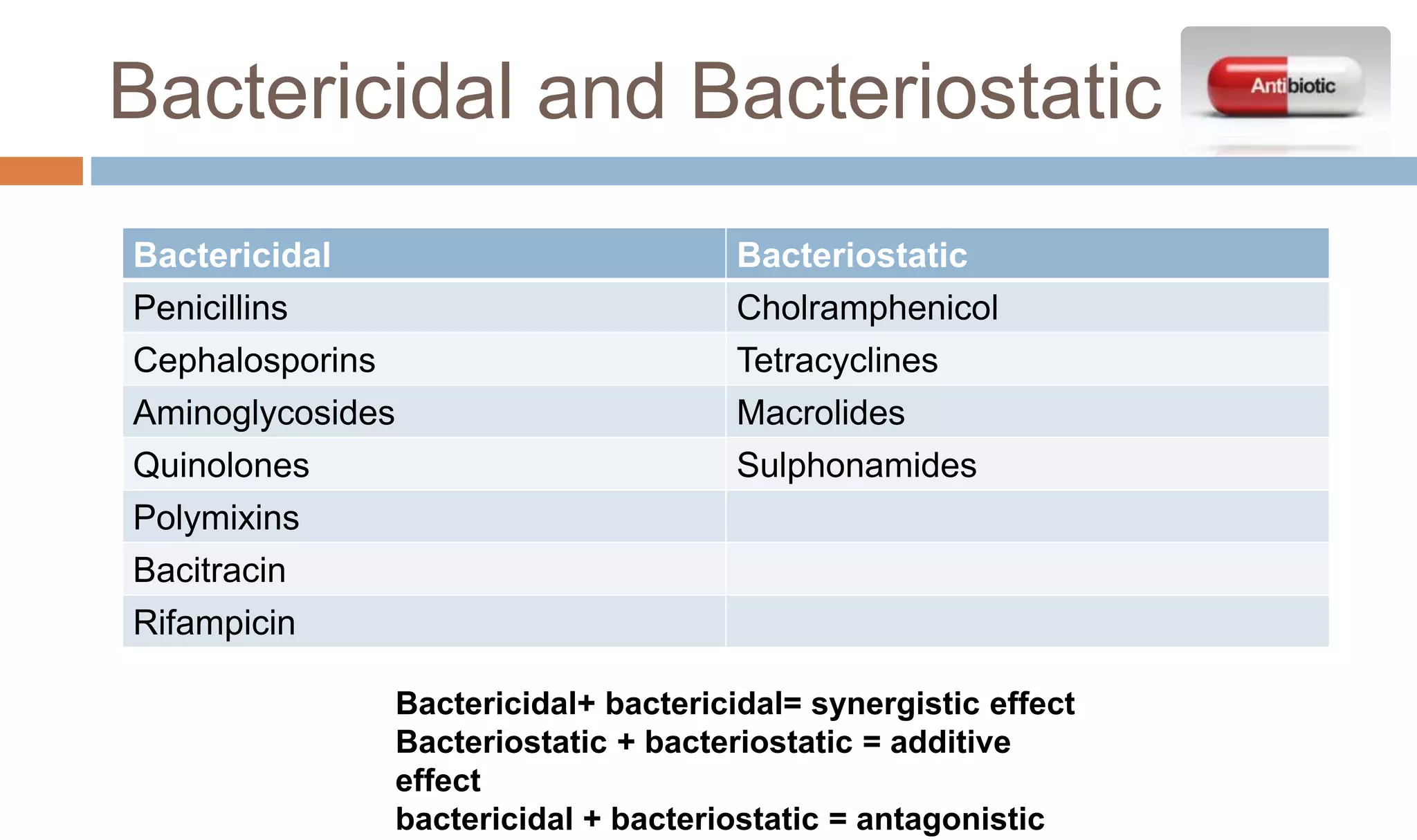 Bactericidal and Bacteriostatic

Antibiotic

| Bactericidal | Bacteriostatic |
|---|---|
| Penicillins | Cholramphenicol |
| Cephalosporins | Tetracyclines |
| Aminoglycosides | Macrolides |
| Quinolones | Sulphonamides |
| Polymixins | |
| Bacitracin | |
| Rifampicin | |

Bactericidal+ bactericidal= synergistic effect
Bacteriostatic + bacteriostatic = additive effect
bactericidal + bacteriostatic = antagonistic